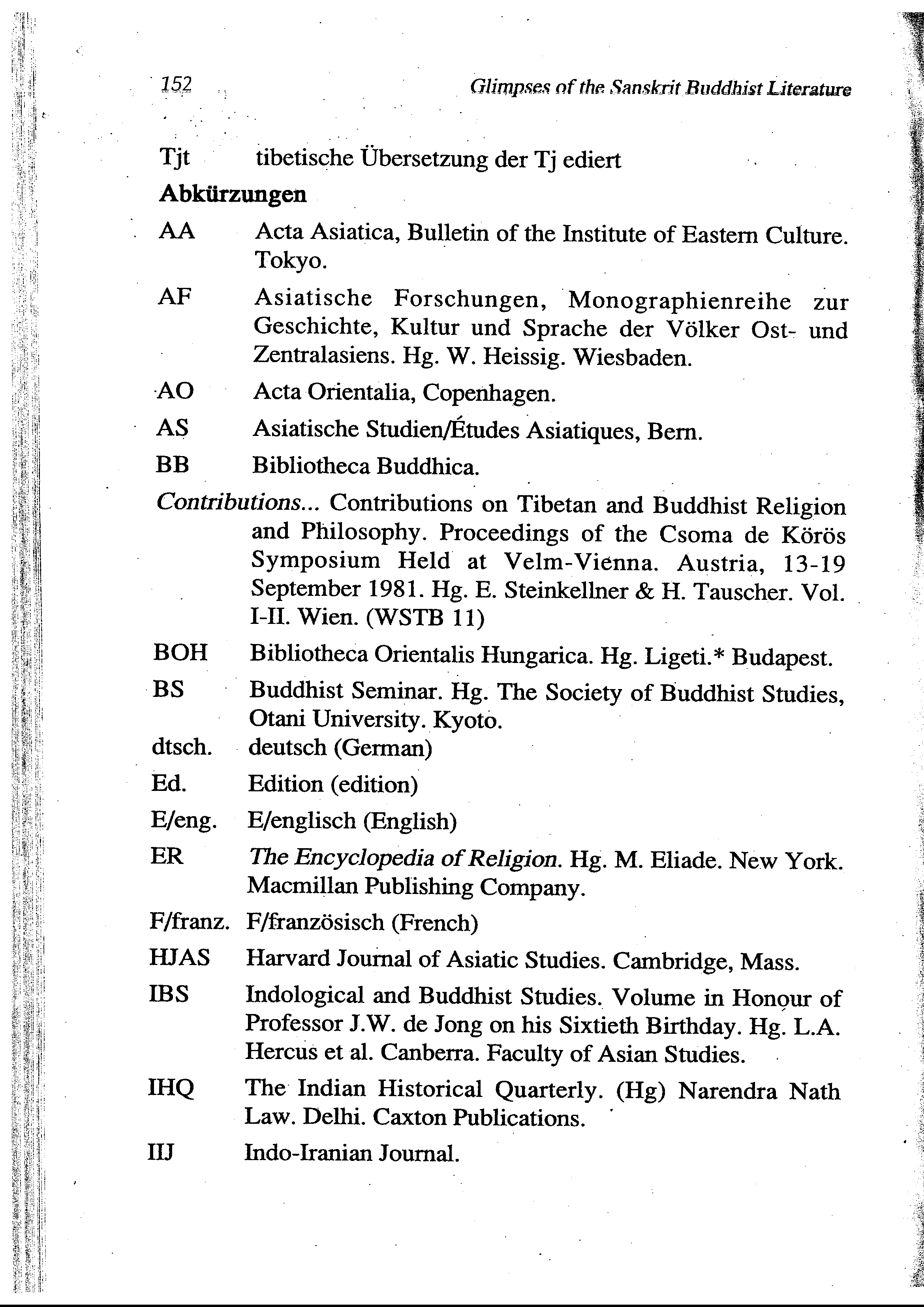 152

Glimpses of the Sanskrit Buddhist Literature

Tjt tibetische Übersetzung der Tj ediert

Abkürzungen

AA Acta Asiatica, Bulletin of the Institute of Eastern Culture. Tokyo.

AF Asiatische Forschungen, Monographienreihe zur Geschichte, Kultur und Sprache der Völker Ost- und Zentralasiens. Hg. W. Heissig. Wiesbaden.

AO Acta Orientalia, Copenhagen.

AS Asiatische Studien/Études Asiatiques, Bern.

BB Bibliotheca Buddhica.

Contributions... Contributions on Tibetan and Buddhist Religion and Philosophy. Proceedings of the Csoma de Körös Symposium Held at Velm-Vienna. Austria, 13-19 September 1981. Hg. E. Steinkellner & H. Tauscher. Vol. I-II. Wien. (WSTB 11)

BOH Bibliotheca Orientalis Hungarica. Hg. Ligeti.* Budapest.

BS Buddhist Seminar. Hg. The Society of Buddhist Studies, Otani University. Kyoto.

dtsch. deutsch (German)

Ed. Edition (edition)

E/eng. E/englisch (English)

ER The Encyclopedia of Religion. Hg. M. Eliade. New York. Macmillan Publishing Company.

F/franz. F/französisch (French)

HJAS Harvard Journal of Asiatic Studies. Cambridge, Mass.

IBS Indological and Buddhist Studies. Volume in Honour of Professor J.W. de Jong on his Sixtieth Birthday. Hg. L.A. Hercus et al. Canberra. Faculty of Asian Studies.

IHQ The Indian Historical Quarterly. (Hg) Narendra Nath Law. Delhi. Caxton Publications.

IIJ Indo-Iranian Journal.